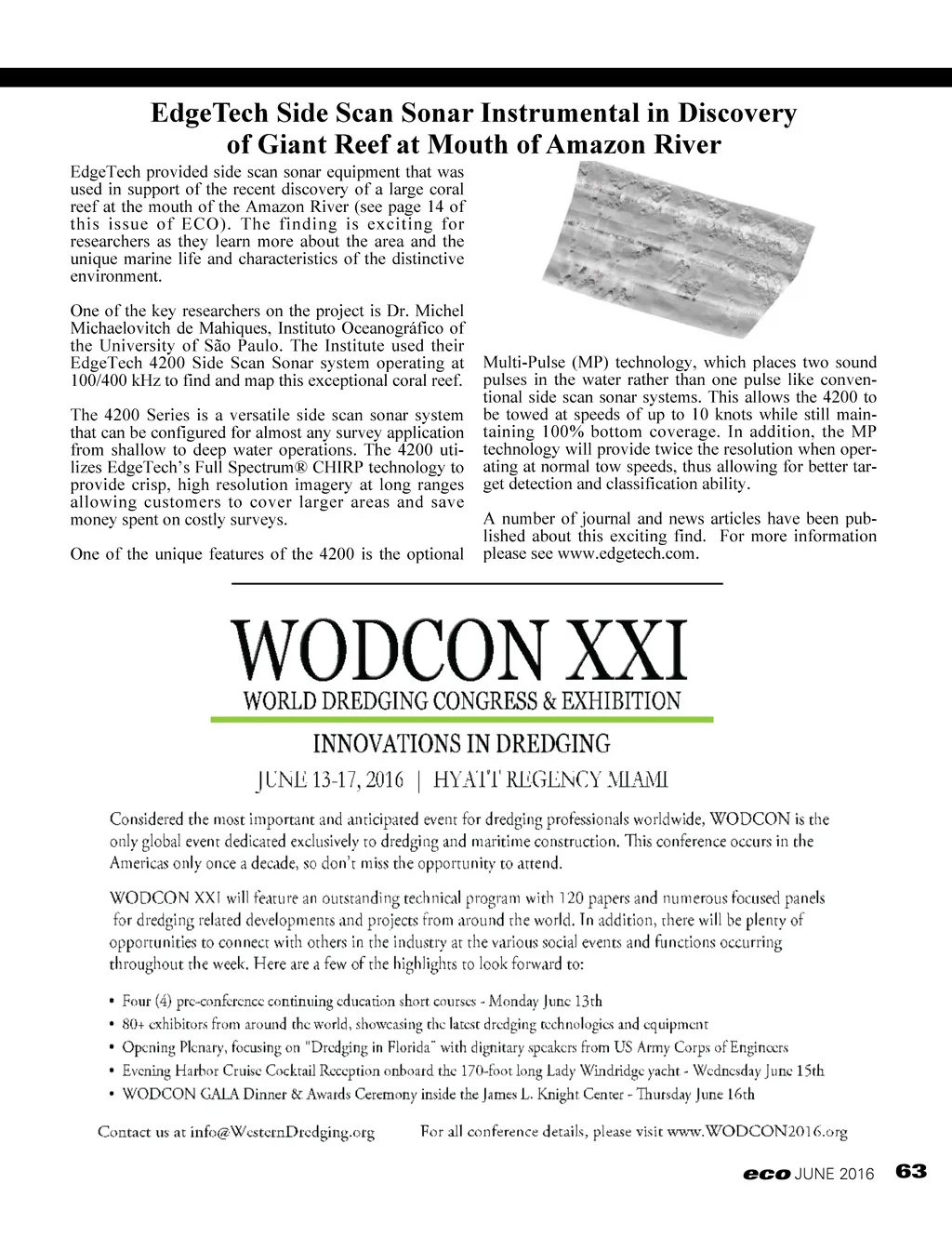 EdgeTech Side Scan Sonar Instrumental in Discovery of Giant Reef at Mouth of Amazon River

EdgeTech provided side scan sonar equipment that was used in support of the recent discovery of a large coral reef at the mouth of the Amazon River (see page 14 of this issue of ECO). The finding is exciting for researchers as they learn more about the area and the unique marine life and characteristics of the distinctive environment.

One of the key researchers on the project is Dr. Michel Michaelovitch de Mahiques, Instituto Oceanográfico of the University of São Paulo. The Institute used their EdgeTech 4200 Side Scan Sonar system operating at 100/400 kHz to find and map this exceptional coral reef.

The 4200 Series is a versatile side scan sonar system that can be configured for almost any survey application from shallow to deep water operations. The 4200 utilizes EdgeTech's Full Spectrum® CHIRP technology to provide crisp, high resolution imagery at long ranges allowing customers to cover larger areas and save money spent on costly surveys.

One of the unique features of the 4200 is the optional Multi-Pulse (MP) technology, which places two sound pulses in the water rather than one pulse like conventional side scan sonar systems. This allows the 4200 to be towed at speeds of up to 10 knots while still maintaining 100% bottom coverage. In addition, the MP technology will provide twice the resolution when operating at normal tow speeds, thus allowing for better target detection and classification ability.

A number of journal and news articles have been published about this exciting find. For more information please see www.edgetech.com.

WODCON XXI
WORLD DREDGING CONGRESS & EXHIBITION
INNOVATIONS IN DREDGING
JUNE 13-17, 2016 | HYATT REGENCY MIAMI

Considered the most important and anticipated event for dredging professionals worldwide, WODCON is the only global event dedicated exclusively to dredging and maritime construction. This conference occurs in the Americas only once a decade, so don't miss the opportunity to attend.

WODCON XXI will feature an outstanding technical program with 120 papers and numerous focused panels for dredging related developments and projects from around the world. In addition, there will be plenty of opportunities to connect with others in the industry at the various social events and functions occurring throughout the week. Here are a few of the highlights to look forward to:

• Four (4) pre-conference continuing education short courses - Monday June 13th
• 80+ exhibitors from around the world, showcasing the latest dredging technologies and equipment
• Opening Plenary, focusing on "Dredging in Florida" with dignitary speakers from US Army Corps of Engineers
• Evening Harbor Cruise Cocktail Reception onboard the 170-foot long Lady Windridge yacht - Wednesday June 15th
• WODCON GALA Dinner & Awards Ceremony inside the James L. Knight Center - Thursday June 16th

Contact us at info@WesternDredging.org
For all conference details, please visit www.WODCON2016.org

eco JUNE 2016 63